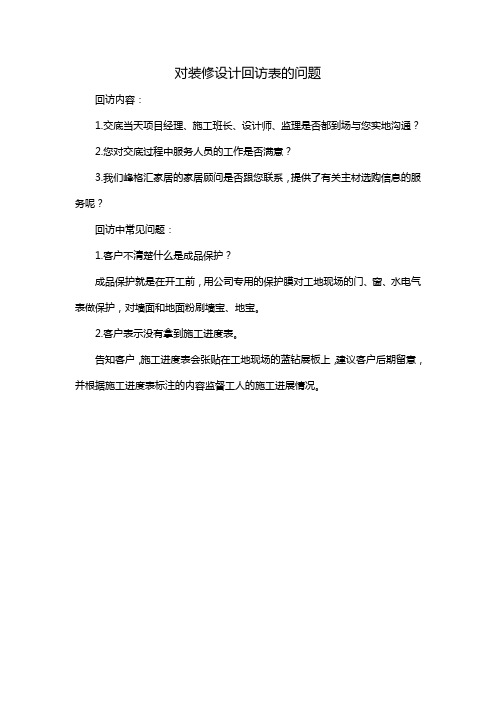 对装修设计回访表的问题

回访内容：

1.交底当天项目经理、施工班长、设计师、监理是否都到场与您实地沟通？

2.您对交底过程中服务人员的工作是否满意？

3.我们峰格汇家居的家居顾问是否跟您联系，提供了有关主材选购信息的服务呢？

回访中常见问题：

1.客户不清楚什么是成品保护？

成品保护就是在开工前，用公司专用的保护膜对工地现场的门、窗、水电气表做保护，对墙面和地面粉刷墙宝、地宝。

2.客户表示没有拿到施工进度表。

告知客户，施工进度表会张贴在工地现场的蓝钻展板上，建议客户后期留意，并根据施工进度表标注的内容监督工人的施工进展情况。